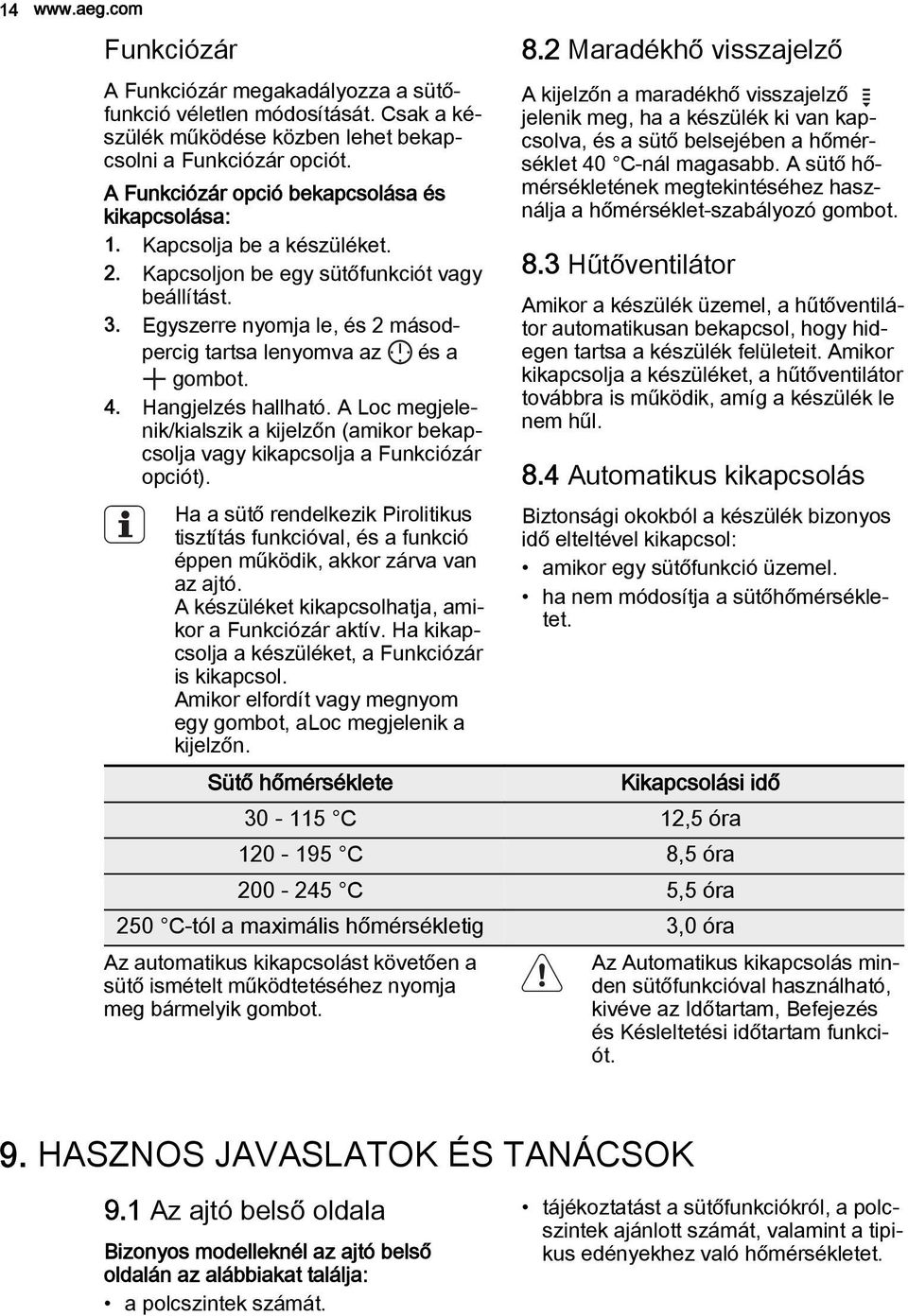 14 www.aeg.com

Funkciózár

A Funkciózár megakadályozza a sütőfunkció véletlen módosítását. Csak a készülék működése közben lehet bekapcsolni a Funkciózár opciót.

A Funkciózár opció bekapcsolása és kikapcsolása:

1. Kapcsolja be a készüléket.
2. Kapcsoljon be egy sütőfunkciót vagy beállítást.
3. Egyszerre nyomja le, és 2 másodpercig tartsa lenyomva az és a gombot.
4. Hangjelzés hallható. A Loc megjelenik/kialszik a kijelzőn (amikor bekapcsolja vagy kikapcsolja a Funkciózár opciót).

Ha a sütő rendelkezik Pirolitikus tisztítás funkcióval, és a funkció éppen működik, akkor zárva van az ajtó.
A készüléket kikapcsolhatja, amikor a Funkciózár aktív. Ha kikapcsolja a készüléket, a Funkciózár is kikapcsol.
Amikor elfordít vagy megnyom egy gombot, aLoc megjelenik a kijelzőn.

8.2 Maradékhő visszajelző

A kijelzőn a maradékhő visszajelző jelenik meg, ha a készülék ki van kapcsolva, és a sütő belsejében a hőmérséklet 40 °C-nál magasabb. A sütő hőmérsékletének megtekintéséhez használja a hőmérséklet-szabályozó gombot.

8.3 Hűtőventilátor

Amikor a készülék üzemel, a hűtőventilátor automatikusan bekapcsol, hogy hidegen tartsa a készülék felületeit. Amikor kikapcsolja a készüléket, a hűtőventilátor továbbra is működik, amíg a készülék le nem hűl.

8.4 Automatikus kikapcsolás

Biztonsági okokból a készülék bizonyos idő elteltével kikapcsol:

• amikor egy sütőfunkció üzemel.
• ha nem módosítja a sütőhőmérsékletet.

| Sütő hőmérséklete | Kikapcsolási idő |
|---|---|
| 30 - 115 °C | 12,5 óra |
| 120 - 195 °C | 8,5 óra |
| 200 - 245 °C | 5,5 óra |
| 250 °C-tól a maximális hőmérsékletig | 3,0 óra |

Az automatikus kikapcsolást követően a sütő ismételt működtetéséhez nyomja meg bármelyik gombot.

Az Automatikus kikapcsolás minden sütőfunkcióval használható, kivéve az Időtartam, Befejezés és Késleltetési időtartam funkciót.

9. HASZNOS JAVASLATOK ÉS TANÁCSOK

9.1 Az ajtó belső oldala

Bizonyos modelleknél az ajtó belső oldalán az alábbiakat találja:

• a polcszintek számát.
• tájékoztatást a sütőfunkciókról, a polcszintek ajánlott számát, valamint a tipikus edényekhez való hőmérsékletet.